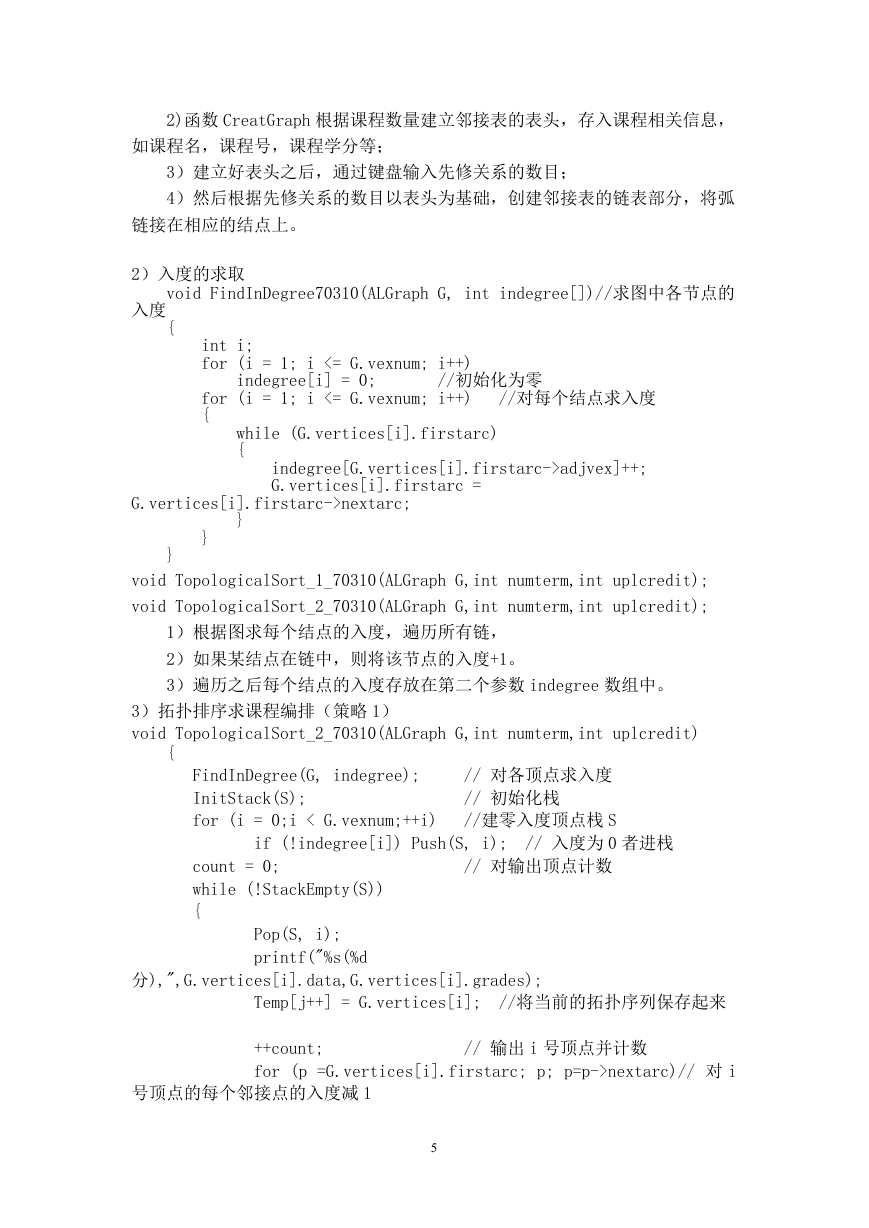 2)函数 CreatGraph 根据课程数量建立邻接表的表头，存入课程相关信息，如课程名，课程号，课程学分等；

3）建立好表头之后，通过键盘输入先修关系的数目；

4）然后根据先修关系的数目以表头为基础，创建邻接表的链表部分，将弧链接在相应的结点上。

2）入度的求取
void FindInDegree70310(ALGraph G, int indegree[])//求图中各节点的入度
{
int i;
for (i = 1; i <= G.vexnum; i++)
indegree[i] = 0; //初始化为零
for (i = 1; i <= G.vexnum; i++) //对每个结点求入度
{
while (G.vertices[i].firstarc)
{
indegree[G.vertices[i].firstarc->adjvex]++;
G.vertices[i].firstarc =
G.vertices[i].firstarc->nextarc;
}
}
}
void TopologicalSort_1_70310(ALGraph G,int numterm,int uplcredit);
void TopologicalSort_2_70310(ALGraph G,int numterm,int uplcredit);

1）根据图求每个结点的入度，遍历所有链，

2）如果某结点在链中，则将该节点的入度+1。

3）遍历之后每个结点的入度存放在第二个参数 indegree 数组中。

3）拓扑排序求课程编排（策略 1）
void TopologicalSort_2_70310(ALGraph G,int numterm,int uplcredit)
{
FindInDegree(G, indegree); // 对各顶点求入度
InitStack(S); // 初始化栈
for (i = 0;i < G.vexnum;++i) //建零入度顶点栈 S
if (!indegree[i]) Push(S, i); // 入度为 0 者进栈
count = 0; // 对输出顶点计数
while (!StackEmpty(S))
{
Pop(S, i);
printf("%s(%d
分),",G.vertices[i].data,G.vertices[i].grades);
Temp[j++] = G.vertices[i]; //将当前的拓扑序列保存起来

++count; // 输出 i 号顶点并计数
for (p =G.vertices[i].firstarc; p; p=p->nextarc)// 对 i 号顶点的每个邻接点的入度减 1

5